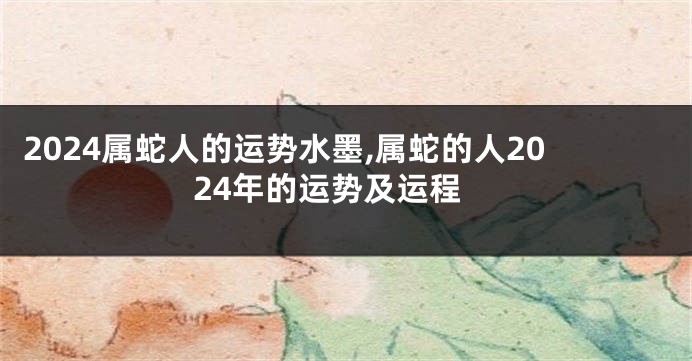 2024属蛇人的运势水墨,属蛇的人2024年的运势及运程